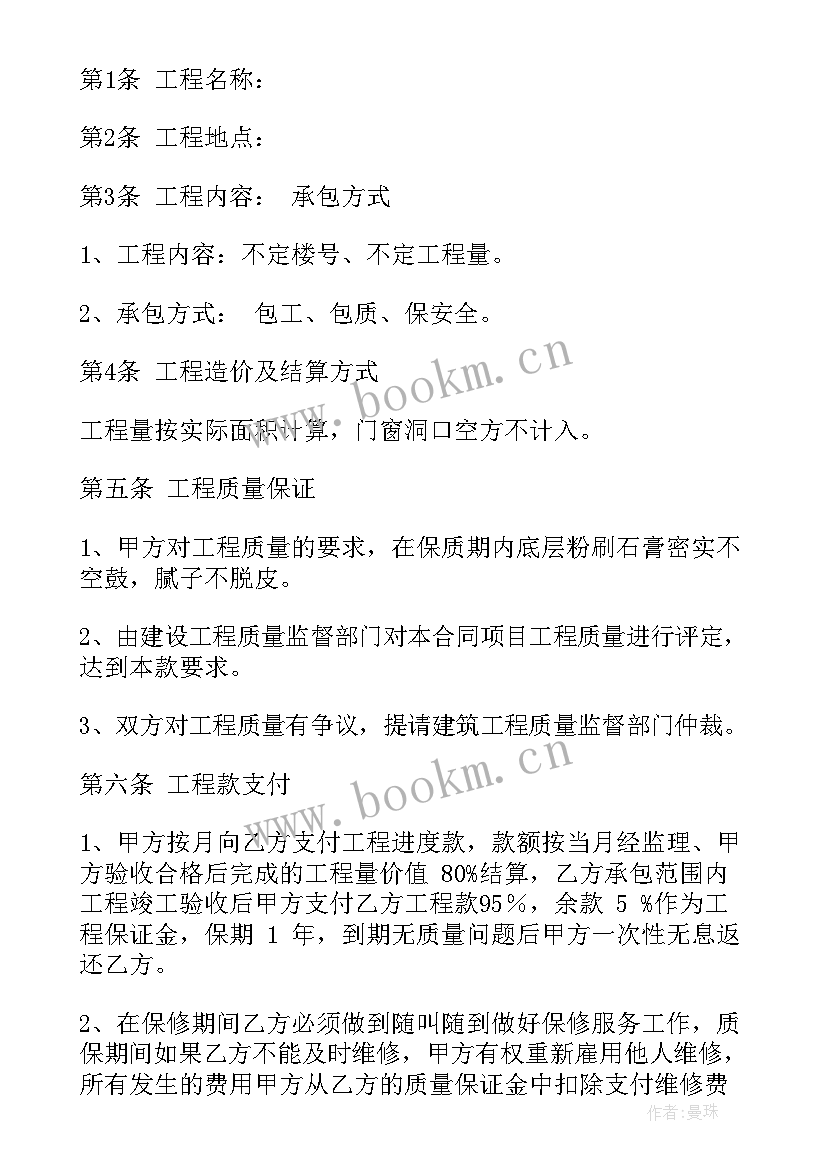 第1条 工程名称：

第2条 工程地点：

第3条 工程内容： 承包方式

1、工程内容：不定楼号、不定工程量。

2、承包方式： 包工、包质、保安全。

第4条 工程造价及结算方式

工程量按实际面积计算，门窗洞口空方不计入。

第五条 工程质量保证

1、甲方对工程质量的要求，在保质期内底层粉刷石膏密实不空鼓，腻子不脱皮。

2、由建设工程质量监督部门对本合同项目工程质量进行评定，达到本款要求。

3、双方对工程质量有争议，提请建筑工程质量监督部门仲裁。

第六条 工程款支付

1、甲方按月向乙方支付工程进度款，款额按当月经监理、甲方验收合格后完成的工程量价值 80%结算，乙方承包范围内工程竣工验收后甲方支付乙方工程款95％，余款 5 %作为工程保证金，保期 1 年，到期无质量问题后甲方一次性无息返还乙方。

2、在保修期间乙方必须做到随叫随到做好保修服务工作，质保期间如果乙方不能及时维修，甲方有权重新雇用他人维修，所有发生的费用甲方从乙方的质量保证金中扣除支付维修费

www.bookm.cn

www.bookm.cn

作者：曼珠